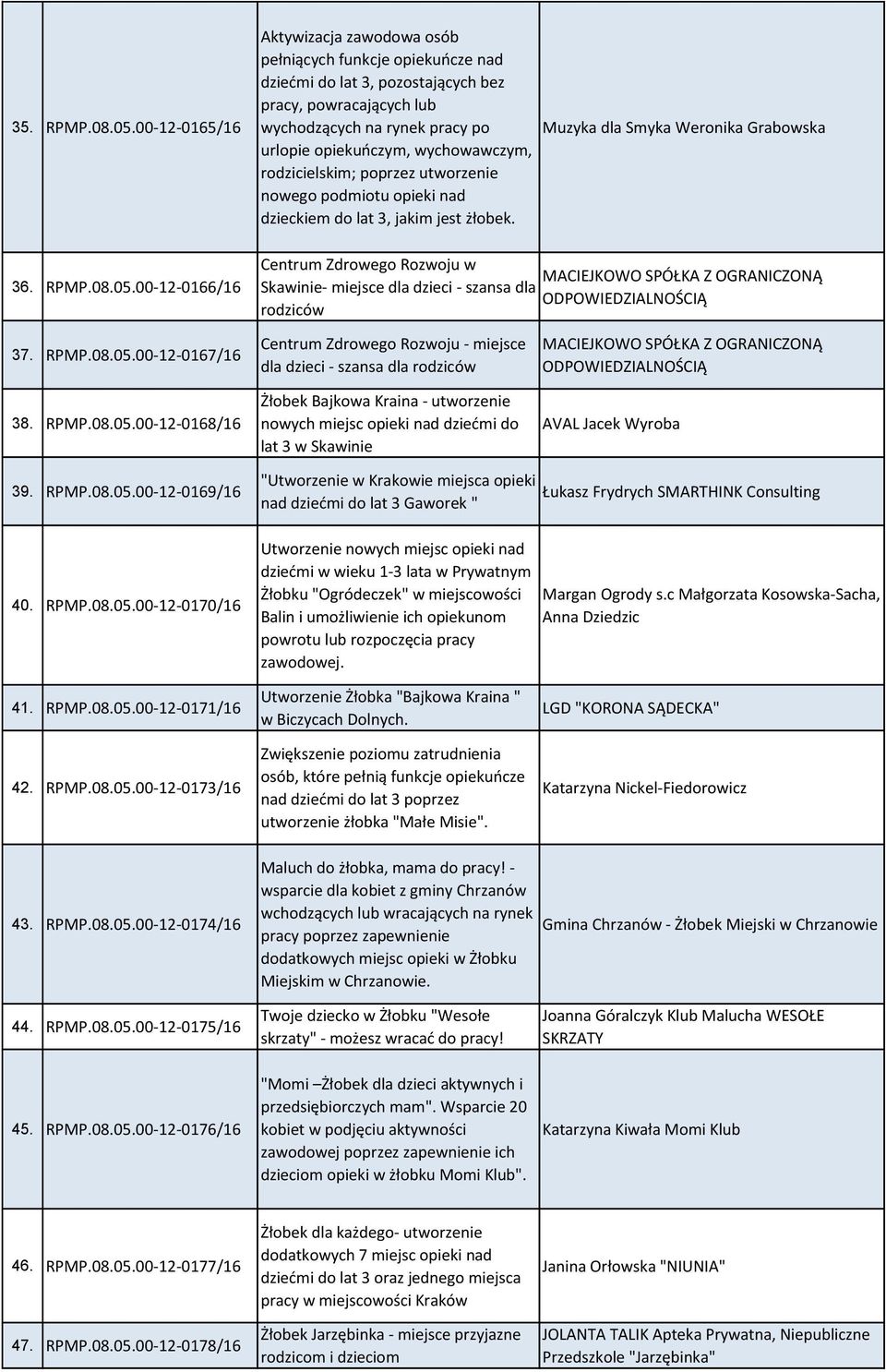 | | | | |
|---|---|---|---|
| 35. | RPMP.08.05.00-12-0165/16 | Aktywizacja zawodowa osób pełniących funkcje opiekuńcze nad dziećmi do lat 3, pozostających bez pracy, powracających lub wychodzących na rynek pracy po urlopie opiekuńczym, wychowawczym, rodzicielskim; poprzez utworzenie nowego podmiotu opieki nad dzieckiem do lat 3, jakim jest żłobek. | Muzyka dla Smyka Weronika Grabowska |
| 36. | RPMP.08.05.00-12-0166/16 | Centrum Zdrowego Rozwoju w Skawinie- miejsce dla dzieci - szansa dla rodziców | MACIEJKOWO SPÓŁKA Z OGRANICZONĄ ODPOWIEDZIALNOŚCIĄ |
| 37. | RPMP.08.05.00-12-0167/16 | Centrum Zdrowego Rozwoju - miejsce dla dzieci - szansa dla rodziców | MACIEJKOWO SPÓŁKA Z OGRANICZONĄ ODPOWIEDZIALNOŚCIĄ |
| 38. | RPMP.08.05.00-12-0168/16 | Żłobek Bajkowa Kraina - utworzenie nowych miejsc opieki nad dziećmi do lat 3 w Skawinie | AVAL Jacek Wyroba |
| 39. | RPMP.08.05.00-12-0169/16 | "Utworzenie w Krakowie miejsca opieki nad dziećmi do lat 3 Gaworek " | Łukasz Frydrych SMARTHINK Consulting |
| 40. | RPMP.08.05.00-12-0170/16 | Utworzenie nowych miejsc opieki nad dziećmi w wieku 1-3 lata w Prywatnym Żłobku "Ogródeczek" w miejscowości Balin i umożliwienie ich opiekunom powrotu lub rozpoczęcia pracy zawodowej. | Margan Ogrody s.c Małgorzata Kosowska-Sacha, Anna Dziedzic |
| 41. | RPMP.08.05.00-12-0171/16 | Utworzenie Żłobka "Bajkowa Kraina " w Biczycach Dolnych. | LGD "KORONA SĄDECKA" |
| 42. | RPMP.08.05.00-12-0173/16 | Zwiększenie poziomu zatrudnienia osób, które pełnią funkcje opiekuńcze nad dziećmi do lat 3 poprzez utworzenie żłobka "Małe Misie". | Katarzyna Nickel-Fiedorowicz |
| 43. | RPMP.08.05.00-12-0174/16 | Maluch do żłobka, mama do pracy! - wsparcie dla kobiet z gminy Chrzanów wchodzących lub wracających na rynek pracy poprzez zapewnienie dodatkowych miejsc opieki w Żłobku Miejskim w Chrzanowie. | Gmina Chrzanów - Żłobek Miejski w Chrzanowie |
| 44. | RPMP.08.05.00-12-0175/16 | Twoje dziecko w Żłobku "Wesołe skrzaty" - możesz wracać do pracy! | Joanna Góralczyk Klub Malucha WESOŁE SKRZATY |
| 45. | RPMP.08.05.00-12-0176/16 | "Momi –Żłobek dla dzieci aktywnych i przedsiębiorczych mam". Wsparcie 20 kobiet w podjęciu aktywności zawodowej poprzez zapewnienie ich dzieciom opieki w żłobku Momi Klub". | Katarzyna Kiwała Momi Klub |
| 46. | RPMP.08.05.00-12-0177/16 | Żłobek dla każdego- utworzenie dodatkowych 7 miejsc opieki nad dziećmi do lat 3 oraz jednego miejsca pracy w miejscowości Kraków | Janina Orłowska "NIUNIA" |
| 47. | RPMP.08.05.00-12-0178/16 | Żłobek Jarzębinka - miejsce przyjazne rodzicom i dzieciom | JOLANTA TALIK Apteka Prywatna, Niepubliczne Przedszkole "Jarzębinka" |